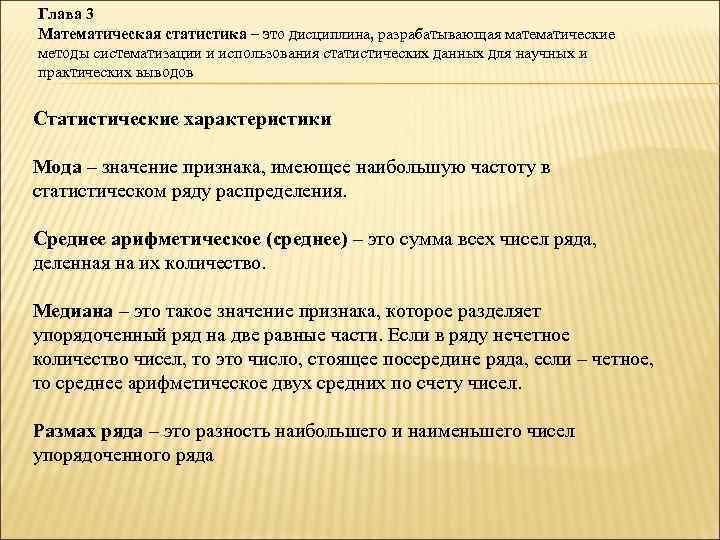 Глава 3
Математическая статистика – это дисциплина, разрабатывающая математические методы систематизации и использования статистических данных для научных и практических выводов

Статистические характеристики

Мода – значение признака, имеющее наибольшую частоту в статистическом ряду распределения.

Среднее арифметическое (среднее) – это сумма всех чисел ряда, деленная на их количество.

Медиана – это такое значение признака, которое разделяет упорядоченный ряд на две равные части. Если в ряду нечетное количество чисел, то это число, стоящее посередине ряда, если – четное, то среднее арифметическое двух средних по счету чисел.

Размах ряда – это разность наибольшего и наименьшего чисел упорядоченного ряда